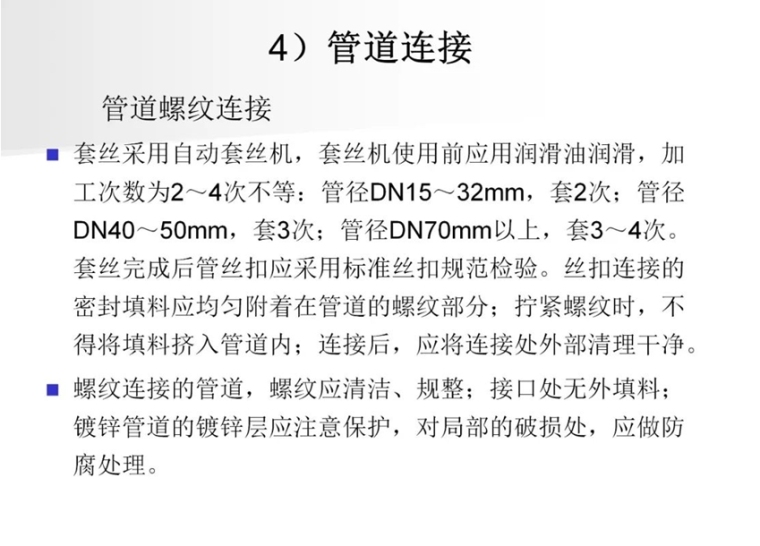 4）管道连接

管道螺纹连接

• 套丝采用自动套丝机，套丝机使用前应用润滑油润滑，加工次数为2～4次不等：管径DN15～32mm，套2次；管径DN40～50mm，套3次；管径DN70mm以上，套3～4次。套丝完成后管丝扣应采用标准丝扣规范检验。丝扣连接的密封填料应均匀附着在管道的螺纹部分；拧紧螺纹时，不得将填料挤入管道内；连接后，应将连接处外部清理干净。

• 螺纹连接的管道，螺纹应清洁、规整；接口处无外填料；镀锌管道的镀锌层应注意保护，对局部的破损处，应做防腐处理。